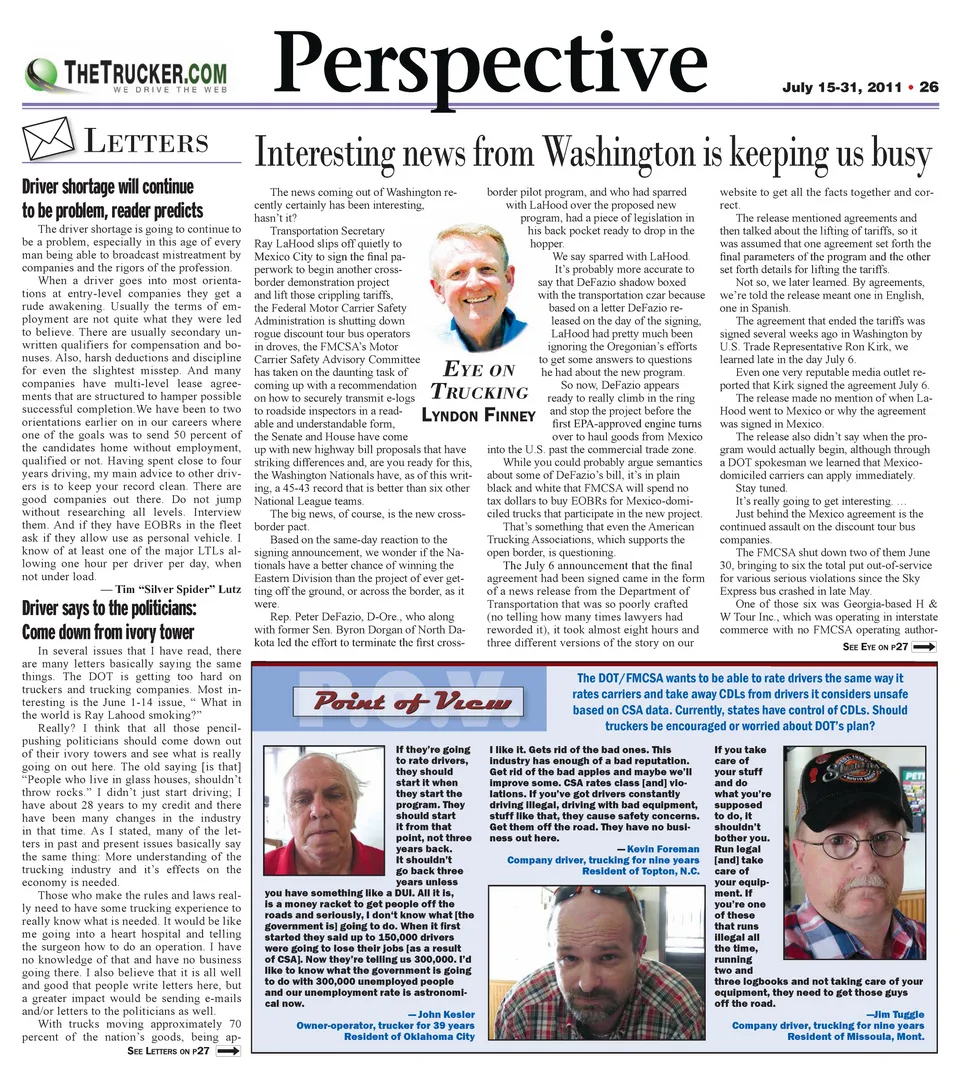 THETRUCKER.COM
WE DRIVE THE WEB

Perspective

July 15-31, 2011 • 26

LETTERS

Driver shortage will continue to be problem, reader predicts

The driver shortage is going to continue to be a problem, especially in this age of every man being able to broadcast mistreatment by companies and the rigors of the profession.

When a driver goes into most orientations at entry-level companies they get a rude awakening. Usually the terms of employment are not quite what they were led to believe. There are usually secondary unwritten qualifiers for compensation and bonuses. Also, harsh deductions and discipline for even the slightest misstep. And many companies have multi-level lease agreements that are structured to hamper possible successful completion.We have been to two orientations earlier on in our careers where one of the goals was to send 50 percent of the candidates home without employment, qualified or not. Having spent close to four years driving, my main advice to other drivers is to keep your record clean. There are good companies out there. Do not jump without researching all levels. Interview them. And if they have EOBRs in the fleet ask if they allow use as personal vehicle. I know of at least one of the major LTLs allowing one hour per driver per day, when not under load.

— Tim "Silver Spider" Lutz

Driver says to the politicians: Come down from ivory tower

In several issues that I have read, there are many letters basically saying the same things. The DOT is getting too hard on truckers and trucking companies. Most interesting is the June 1-14 issue, " What in the world is Ray Lahood smoking?"

Really? I think that all those pencil-pushing politicians should come down out of their ivory towers and see what is really going on out here. The old saying [is that] "People who live in glass houses, shouldn't throw rocks." I didn't just start driving; I have about 28 years to my credit and there have been many changes in the industry in that time. As I stated, many of the letters in past and present issues basically say the same thing: More understanding of the trucking industry and it's effects on the economy is needed.

Those who make the rules and laws really need to have some trucking experience to really know what is needed. It would be like me going into a heart hospital and telling the surgeon how to do an operation. I have no knowledge of that and have no business going there. I also believe that it is all well and good that people write letters here, but a greater impact would be sending e-mails and/or letters to the politicians as well.

With trucks moving approximately 70 percent of the nation's goods, being ap-

SEE LETTERS ON P27

Interesting news from Washington is keeping us busy

EYE ON TRUCKING
LYNDON FINNEY

The news coming out of Washington recently certainly has been interesting, hasn't it?

Transportation Secretary Ray LaHood slips off quietly to Mexico City to sign the final paperwork to begin another cross-border demonstration project and lift those crippling tariffs, the Federal Motor Carrier Safety Administration is shutting down rogue discount tour bus operators in droves, the FMCSA's Motor Carrier Safety Advisory Committee has taken on the daunting task of coming up with a recommendation on how to securely transmit e-logs to roadside inspectors in a readable and understandable form, the Senate and House have come up with new highway bill proposals that have striking differences and, are you ready for this, the Washington Nationals have, as of this writing, a 45-43 record that is better than six other National League teams.

The big news, of course, is the new cross-border pact.

Based on the same-day reaction to the signing announcement, we wonder if the Nationals have a better chance of winning the Eastern Division than the project of ever getting off the ground, or across the border, as it were.

Rep. Peter DeFazio, D-Ore., who along with former Sen. Byron Dorgan of North Dakota led the effort to terminate the first cross-border pilot program, and who had sparred with LaHood over the proposed new program, had a piece of legislation in his back pocket ready to drop in the hopper.

We say sparred with LaHood.

It's probably more accurate to say that DeFazio shadow boxed with the transportation czar because based on a letter DeFazio released on the day of the signing, LaHood had pretty much been ignoring the Oregonian's efforts to get some answers to questions he had about the new program.

So now, DeFazio appears ready to really climb in the ring and stop the project before the first EPA-approved engine turns over to haul goods from Mexico into the U.S. past the commercial trade zone.

While you could probably argue semantics about some of DeFazio's bill, it's in plain black and white that FMCSA will spend no tax dollars to buy EOBRs for Mexico-domiciled trucks that participate in the new project.

That's something that even the American Trucking Associations, which supports the open border, is questioning.

The July 6 announcement that the final agreement had been signed came in the form of a news release from the Department of Transportation that was so poorly crafted (no telling how many times lawyers had reworded it), it took almost eight hours and three different versions of the story on our website to get all the facts together and correct.

The release mentioned agreements and then talked about the lifting of tariffs, so it was assumed that one agreement set forth the final parameters of the program and the other set forth details for lifting the tariffs.

Not so, we later learned. By agreements, we're told the release meant one in English, one in Spanish.

The agreement that ended the tariffs was signed several weeks ago in Washington by U.S. Trade Representative Ron Kirk, we learned late in the day July 6.

Even one very reputable media outlet reported that Kirk signed the agreement July 6.

The release made no mention of when LaHood went to Mexico or why the agreement was signed in Mexico.

The release also didn't say when the program would actually begin, although through a DOT spokesman we learned that Mexico-domiciled carriers can apply immediately.

Stay tuned.

It's really going to get interesting. …

Just behind the Mexico agreement is the continued assault on the discount tour bus companies.

The FMCSA shut down two of them June 30, bringing to six the total put out-of-service for various serious violations since the Sky Express bus crashed in late May.

One of those six was Georgia-based H & W Tour Inc., which was operating in interstate commerce with no FMCSA operating author-

SEE EYE ON P27

P.O.V.
Point of View

The DOT/FMCSA wants to be able to rate drivers the same way it rates carriers and take away CDLs from drivers it considers unsafe based on CSA data. Currently, states have control of CDLs. Should truckers be encouraged or worried about DOT's plan?

If they're going to rate drivers, they should start it when they start the program. They should start it from that point, not three years back. It shouldn't go back three years unless you have something like a DUI. All it is, is a money racket to get people off the roads and seriously, I don't know what [the government is] going to do. When it first started they said up to 150,000 drivers were going to lose their jobs [as a result of CSA]. Now they're telling us 300,000. I'd like to know what the government is going to do with 300,000 unemployed people and our unemployment rate is astronomical now.

— John Kesler
Owner-operator, trucker for 39 years
Resident of Oklahoma City

I like it. Gets rid of the bad ones. This industry has enough of a bad reputation. Get rid of the bad apples and maybe we'll improve some. CSA rates class [and] violations. If you've got drivers constantly driving illegal, driving with bad equipment, stuff like that, they cause safety concerns. Get them off the road. They have no business out here.

— Kevin Foreman
Company driver, trucking for nine years
Resident of Topton, N.C.

If you take care of your stuff and do what you're supposed to do, it shouldn't bother you. Run legal [and] take care of your equipment. If you're one of these that runs illegal all the time, running two and three logbooks and not taking care of your equipment, they need to get those guys off the road.

—Jim Tuggle
Company driver, trucking for nine years
Resident of Missoula, Mont.